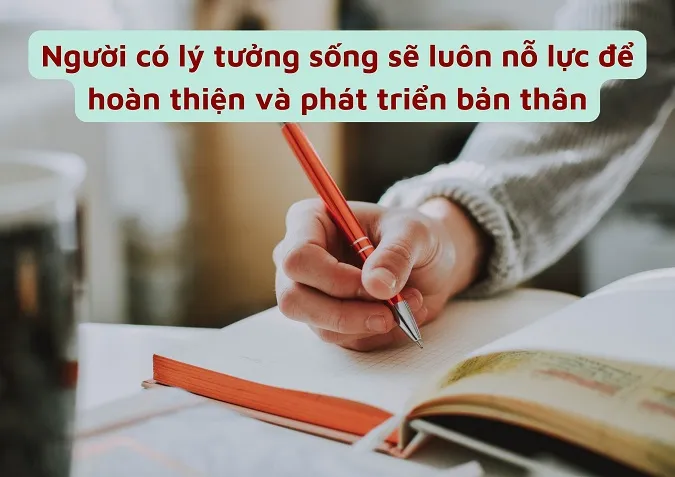 Người có lý tưởng sống sẽ luôn nỗ lực để hoàn thiện và phát triển bản thân